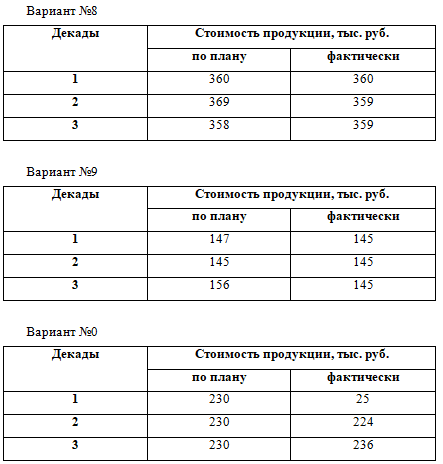 Вариант №8

| Декады | Стоимость продукции, тыс. руб. | |
|---|---|---|
| | по плану | фактически |
| 1 | 360 | 360 |
| 2 | 369 | 359 |
| 3 | 358 | 359 |

Вариант №9

| Декады | Стоимость продукции, тыс. руб. | |
|---|---|---|
| | по плану | фактически |
| 1 | 147 | 145 |
| 2 | 145 | 145 |
| 3 | 156 | 145 |

Вариант №0

| Декады | Стоимость продукции, тыс. руб. | |
|---|---|---|
| | по плану | фактически |
| 1 | 230 | 25 |
| 2 | 230 | 224 |
| 3 | 230 | 236 |